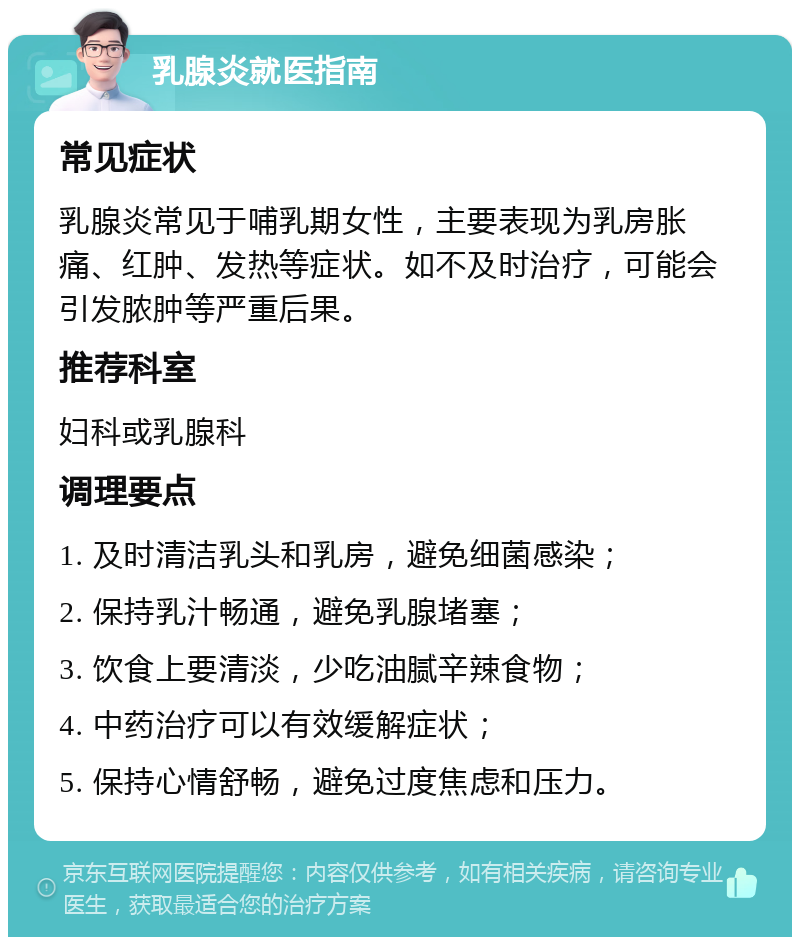 乳腺炎就医指南

常见症状

乳腺炎常见于哺乳期女性，主要表现为乳房胀痛、红肿、发热等症状。如不及时治疗，可能会引发脓肿等严重后果。

推荐科室

妇科或乳腺科

调理要点

1. 及时清洁乳头和乳房，避免细菌感染；

2. 保持乳汁畅通，避免乳腺堵塞；

3. 饮食上要清淡，少吃油腻辛辣食物；

4. 中药治疗可以有效缓解症状；

5. 保持心情舒畅，避免过度焦虑和压力。

京东互联网医院提醒您：内容仅供参考，如有相关疾病，请咨询专业医生，获取最适合您的治疗方案